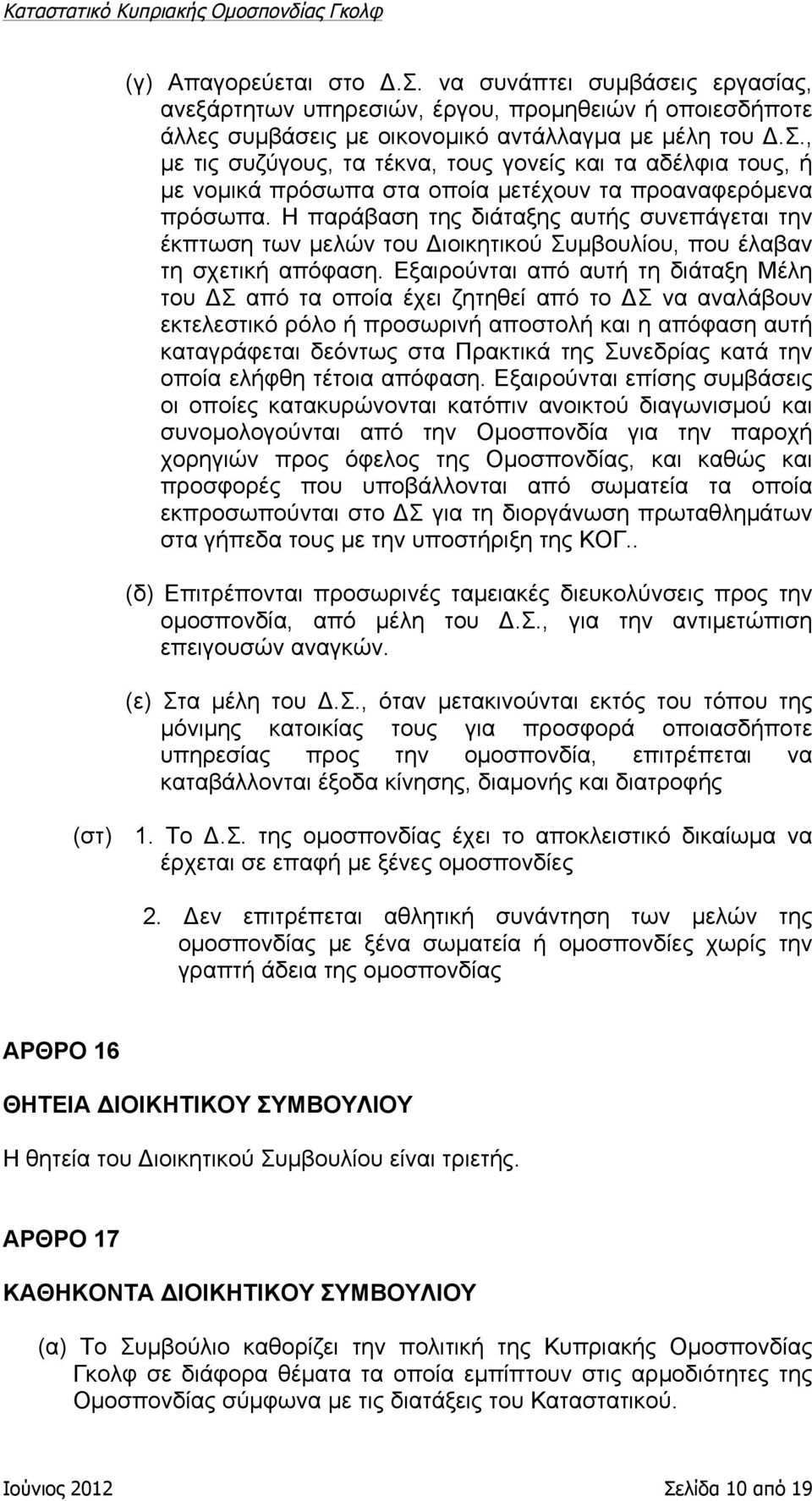 Καταστατικό Κυπριακής Ομοσπονδίας Γκολφ

(γ) Απαγορεύεται στο Δ.Σ. να συνάπτει συμβάσεις εργασίας, ανεξάρτητων υπηρεσιών, έργου, προμηθειών ή οποιεσδήποτε άλλες συμβάσεις με οικονομικό αντάλλαγμα με μέλη του Δ.Σ., με τις συζύγους, τα τέκνα, τους γονείς και τα αδέλφια τους, ή με νομικά πρόσωπα στα οποία μετέχουν τα προαναφερόμενα πρόσωπα. Η παράβαση της διάταξης αυτής συνεπάγεται την έκπτωση των μελών του Διοικητικού Συμβουλίου, που έλαβαν τη σχετική απόφαση. Εξαιρούνται από αυτή τη διάταξη Μέλη του ΔΣ από τα οποία έχει ζητηθεί από το ΔΣ να αναλάβουν εκτελεστικό ρόλο ή προσωρινή αποστολή και η απόφαση αυτή καταγράφεται δεόντως στα Πρακτικά της Συνεδρίας κατά την οποία ελήφθη τέτοια απόφαση. Εξαιρούνται επίσης συμβάσεις οι οποίες κατακυρώνονται κατόπιν ανοικτού διαγωνισμού και συνομολογούνται από την Ομοσπονδία για την παροχή χορηγιών προς όφελος της Ομοσπονδίας, και καθώς και προσφορές που υποβάλλονται από σωματεία τα οποία εκπροσωπούνται στο ΔΣ για τη διοργάνωση πρωταθλημάτων στα γήπεδα τους με την υποστήριξη της ΚΟΓ..

(δ) Επιτρέπονται προσωρινές ταμειακές διευκολύνσεις προς την ομοσπονδία, από μέλη του Δ.Σ., για την αντιμετώπιση επειγουσών αναγκών.

(ε) Στα μέλη του Δ.Σ., όταν μετακινούνται εκτός του τόπου της μόνιμης κατοικίας τους για προσφορά οποιασδήποτε υπηρεσίας προς την ομοσπονδία, επιτρέπεται να καταβάλλονται έξοδα κίνησης, διαμονής και διατροφής

(στ) 1. Το Δ.Σ. της ομοσπονδίας έχει το αποκλειστικό δικαίωμα να έρχεται σε επαφή με ξένες ομοσπονδίες

2. Δεν επιτρέπεται αθλητική συνάντηση των μελών της ομοσπονδίας με ξένα σωματεία ή ομοσπονδίες χωρίς την γραπτή άδεια της ομοσπονδίας

ΑΡΘΡΟ 16

ΘΗΤΕΙΑ ΔΙΟΙΚΗΤΙΚΟΥ ΣΥΜΒΟΥΛΙΟΥ

Η θητεία του Διοικητικού Συμβουλίου είναι τριετής.

ΑΡΘΡΟ 17

ΚΑΘΗΚΟΝΤΑ ΔΙΟΙΚΗΤΙΚΟΥ ΣΥΜΒΟΥΛΙΟΥ

(α) Το Συμβούλιο καθορίζει την πολιτική της Κυπριακής Ομοσπονδίας Γκολφ σε διάφορα θέματα τα οποία εμπίπτουν στις αρμοδιότητες της Ομοσπονδίας σύμφωνα με τις διατάξεις του Καταστατικού.

Ιούνιος 2012 Σελίδα 10 από 19